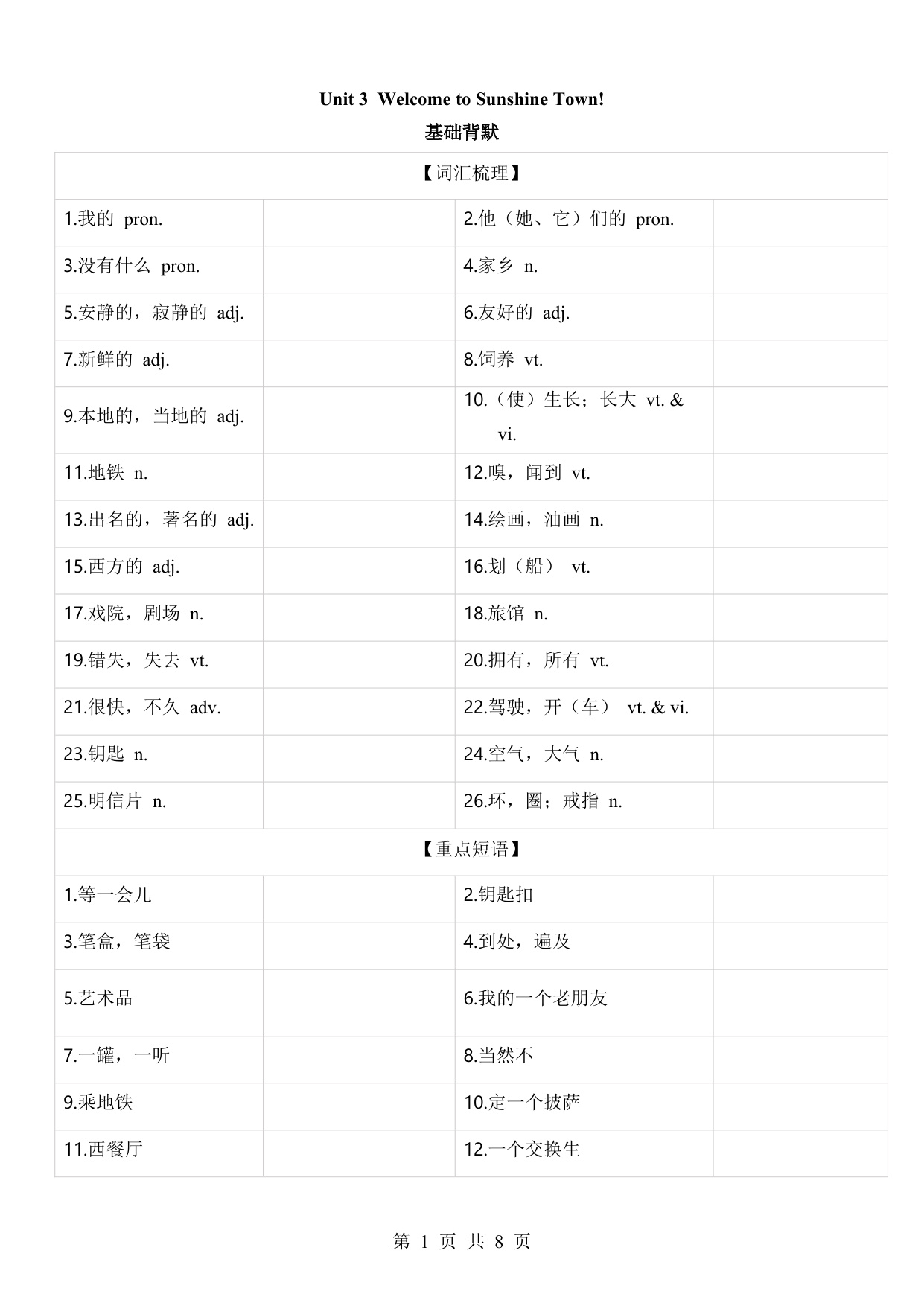 Unit 3 Welcome to Sunshine Town!

基础背默

| 【词汇梳理】 | | | |
|---|---|---|---|
| 1.我的 pron. | | 2.他（她、它）们的 pron. | |
| 3.没有什么 pron. | | 4.家乡 n. | |
| 5.安静的，寂静的 adj. | | 6.友好的 adj. | |
| 7.新鲜的 adj. | | 8.饲养 vt. | |
| 9.本地的，当地的 adj. | | 10.（使）生长；长大 vt. & vi. | |
| 11.地铁 n. | | 12.嗅，闻到 vt. | |
| 13.出名的，著名的 adj. | | 14.绘画，油画 n. | |
| 15.西方的 adj. | | 16.划（船） vt. | |
| 17.戏院，剧场 n. | | 18.旅馆 n. | |
| 19.错失，失去 vt. | | 20.拥有，所有 vt. | |
| 21.很快，不久 adv. | | 22.驾驶，开（车） vt. & vi. | |
| 23.钥匙 n. | | 24.空气，大气 n. | |
| 25.明信片 n. | | 26.环，圈；戒指 n. | |
| 【重点短语】 | | | |
| 1.等一会儿 | | 2.钥匙扣 | |
| 3.笔盒，笔袋 | | 4.到处，遍及 | |
| 5.艺术品 | | 6.我的一个老朋友 | |
| 7.一罐，一听 | | 8.当然不 | |
| 9.乘地铁 | | 10.定一个披萨 | |
| 11.西餐厅 | | 12.一个交换生 | |

第 1 页 共 8 页